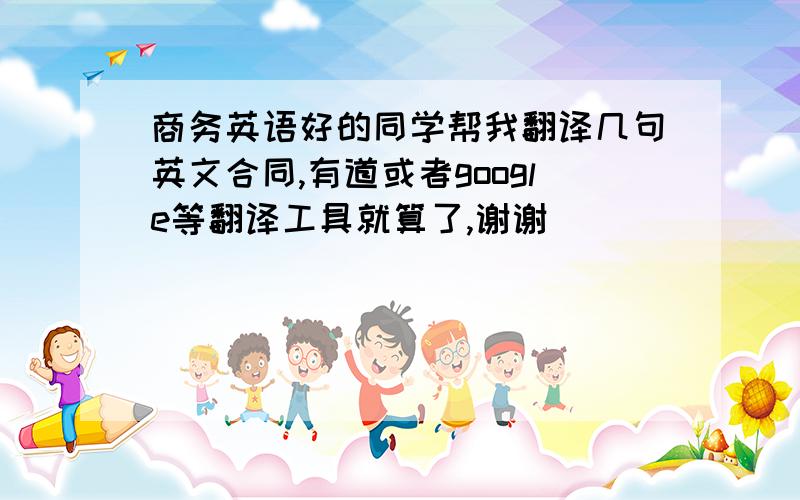 商务英语好的同学帮我翻译几句英文合同,有道或者google等翻译工具就算了,谢谢